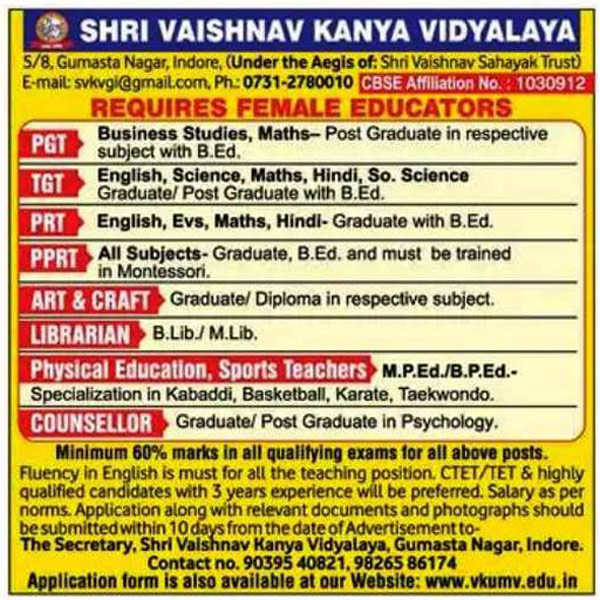 SHRI VAISHNAV KANYA VIDYALAYA

5/8, Gumasta Nagar, Indore, (Under the Aegis of: Shri Vaishnav Sahayak Trust)
E-mail: svkvgi@gmail.com, Ph.: 0731-2780010 CBSE Affiliation No. : 1030912

REQUIRES FEMALE EDUCATORS

PGT Business Studies, Maths– Post Graduate in respective subject with B.Ed.

TGT English, Science, Maths, Hindi, So. Science Graduate/ Post Graduate with B.Ed.

PRT English, Evs, Maths, Hindi- Graduate with B.Ed.

PPRT All Subjects- Graduate, B.Ed. and must be trained in Montessori.

ART & CRAFT Graduate/ Diploma in respective subject.

LIBRARIAN B.Lib./ M.Lib.

Physical Education, Sports Teachers M.P.Ed./B.P.Ed.- Specialization in Kabaddi, Basketball, Karate, Taekwondo.

COUNSELLOR Graduate/ Post Graduate in Psychology.

Minimum 60% marks in all qualifying exams for all above posts.
Fluency in English is must for all the teaching position. CTET/TET & highly qualified candidates with 3 years experience will be preferred. Salary as per norms. Application along with relevant documents and photographs should be submitted within 10 days from the date of Advertisement to-
The Secretary, Shri Vaishnav Kanya Vidyalaya, Gumasta Nagar, Indore.
Contact no. 90395 40821, 98265 86174
Application form is also available at our Website: www.vkumv.edu.in